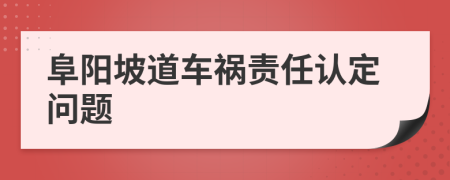 阜阳坡道车祸责任认定问题